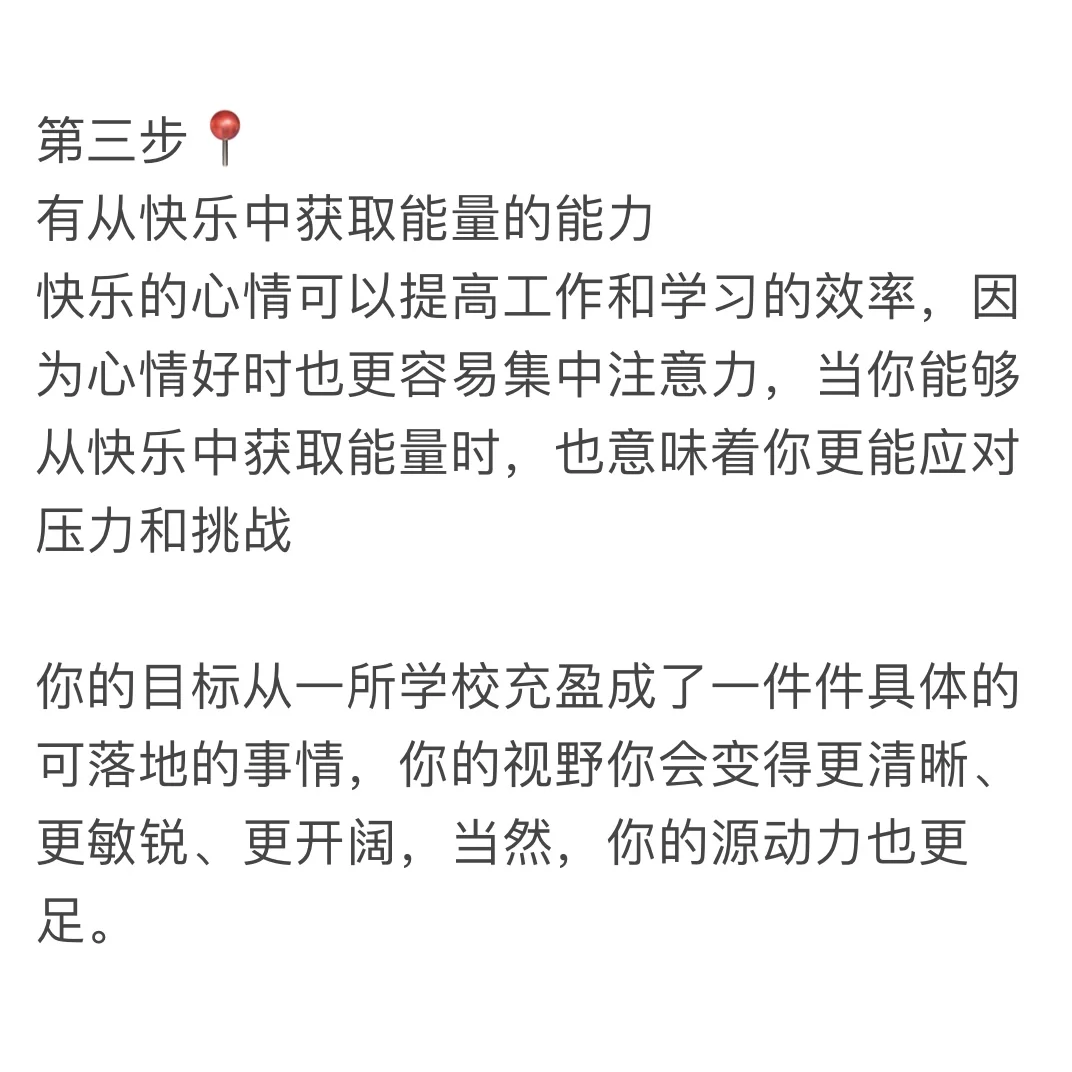 第三步📍
有从快乐中获取能量的能力
快乐的心情可以提高工作和学习的效率，因为心情好时也更容易集中注意力，当你能够从快乐中获取能量时，也意味着你更能应对压力和挑战

你的目标从一所学校充盈成了一件件具体的可落地的事情，你的视野你会变得更清晰、更敏锐、更开阔，当然，你的源动力也更足。